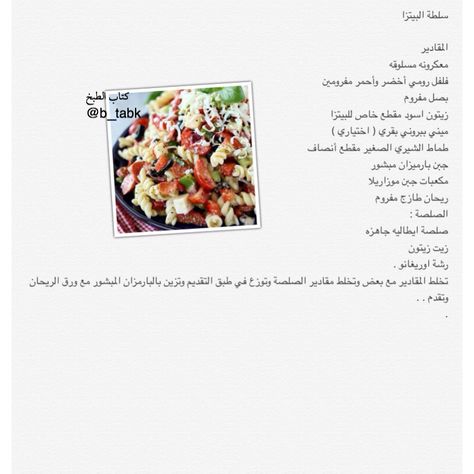 سلطة البيتزا

المقادير
معكرونه مسلوقه
فلفل رومي أخضر وأحمر مفرومين
بصل مفروم
زيتون اسود مقطع خاص للبيتزا
ميني ببروني بقري ( اختياري )
طماط الشيري الصغير مقطع أنصاف
جبن بارميزان مبشور
مكعبات جبن موزاريلا
ريحان طازج مفروم
الصلصة :
صلصة ايطاليه جاهزه
زيت زيتون
رشة اوريغانو .
تخلط المقادير مع بعض وتخلط مقادير الصلصة وتوزع في طبق التقديم وتزين بالبارمزان المبشور مع ورق الريحان وتقدم . .
.

كتاب الطبخ
@b_tabk